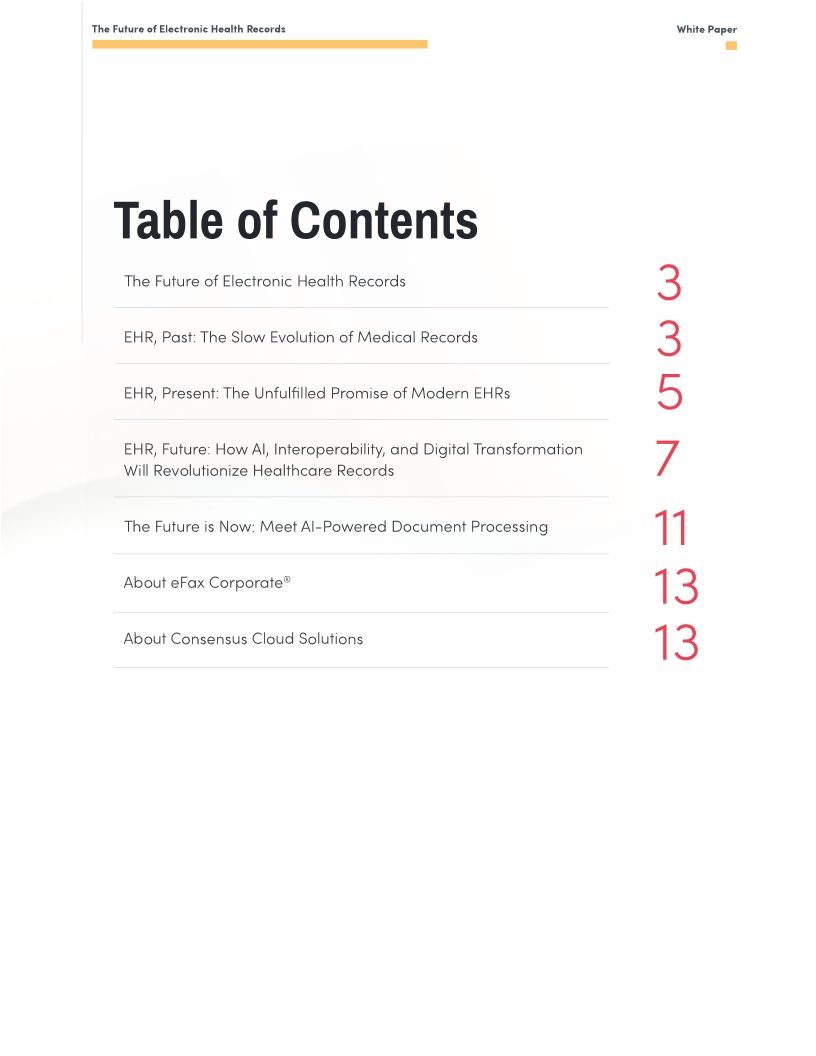 The Future of Electronic Health Records

White Paper

Table of Contents

The Future of Electronic Health Records 3

EHR, Past: The Slow Evolution of Medical Records 3

EHR, Present: The Unfulfilled Promise of Modern EHRs 5

EHR, Future: How AI, Interoperability, and Digital Transformation Will Revolutionize Healthcare Records 7

The Future is Now: Meet AI-Powered Document Processing 11

About eFax Corporate® 13

About Consensus Cloud Solutions 13